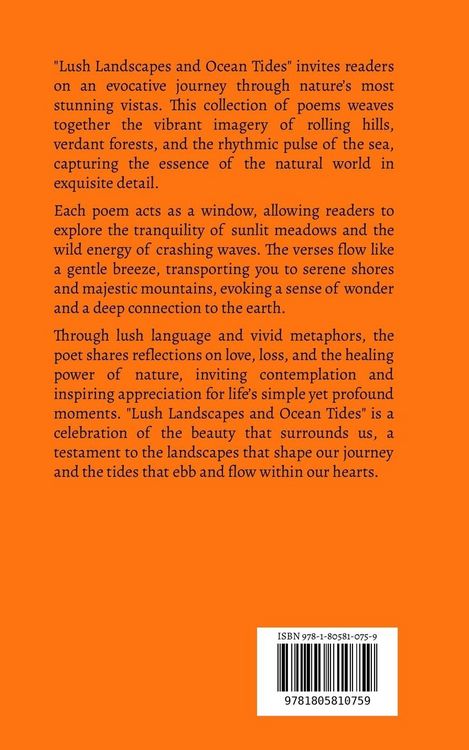 "Lush Landscapes and Ocean Tides" invites readers on an evocative journey through nature's most stunning vistas. This collection of poems weaves together the vibrant imagery of rolling hills, verdant forests, and the rhythmic pulse of the sea, capturing the essence of the natural world in exquisite detail.

Each poem acts as a window, allowing readers to explore the tranquility of sunlit meadows and the wild energy of crashing waves. The verses flow like a gentle breeze, transporting you to serene shores and majestic mountains, evoking a sense of wonder and a deep connection to the earth.

Through lush language and vivid metaphors, the poet shares reflections on love, loss, and the healing power of nature, inviting contemplation and inspiring appreciation for life's simple yet profound moments. "Lush Landscapes and Ocean Tides" is a celebration of the beauty that surrounds us, a testament to the landscapes that shape our journey and the tides that ebb and flow within our hearts.

ISBN 978-1-80581-075-9

9781805810759